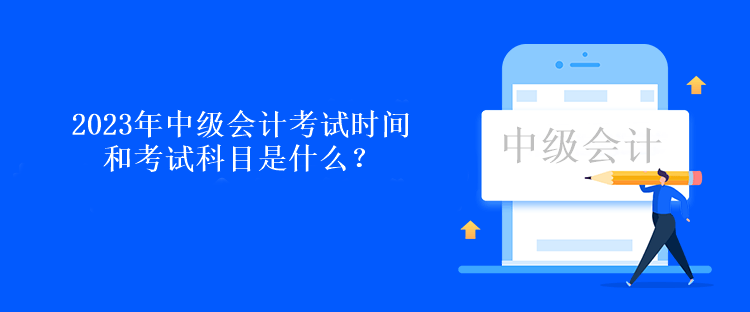 2023年中级会计考试时间和考试科目是什么？

中级会计